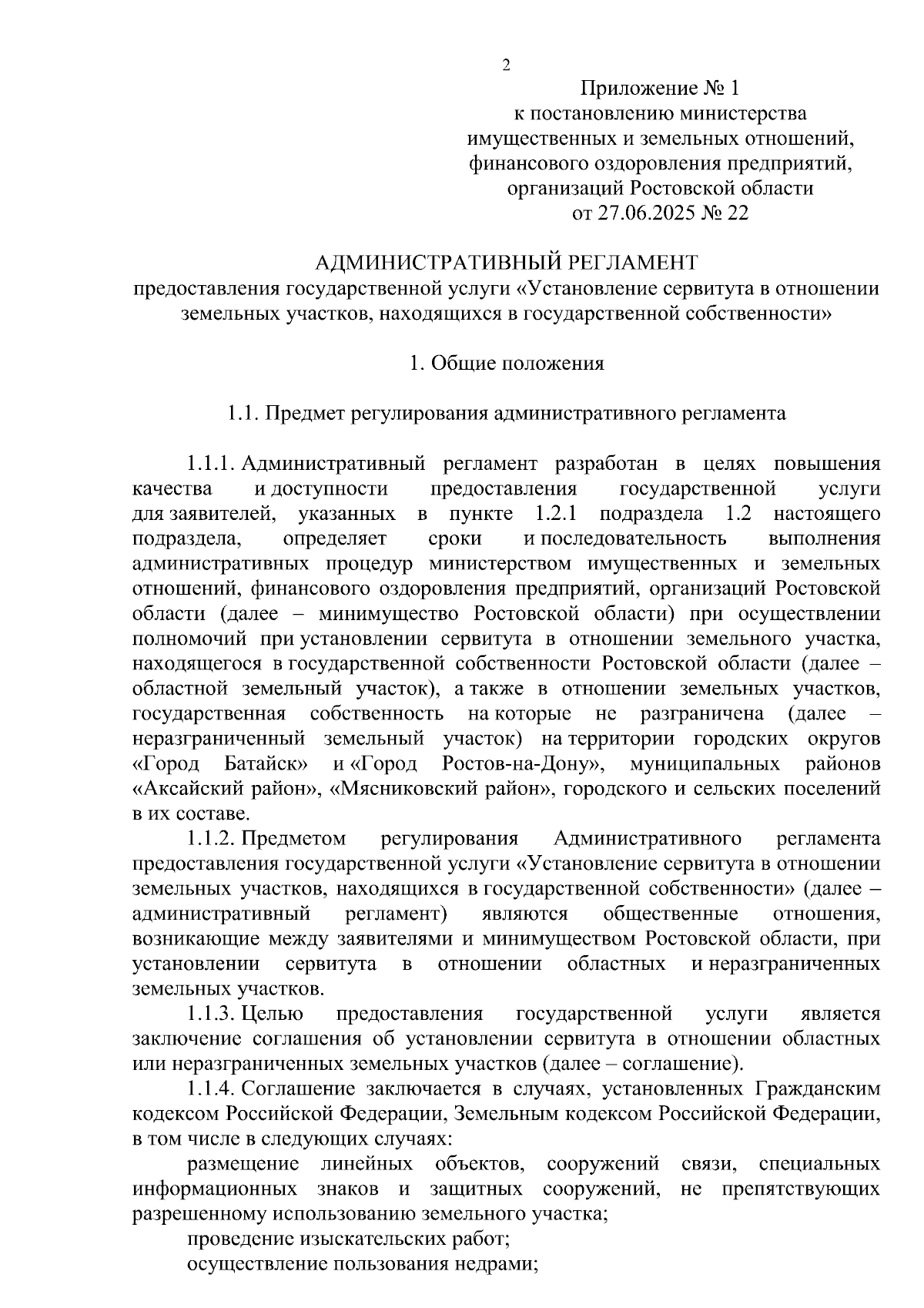 2

Приложение № 1
к постановлению министерства
имущественных и земельных отношений,
финансового оздоровления предприятий,
организаций Ростовской области
от 27.06.2025 № 22

АДМИНИСТРАТИВНЫЙ РЕГЛАМЕНТ
предоставления государственной услуги «Установление сервитута в отношении земельных участков, находящихся в государственной собственности»

1. Общие положения

1.1. Предмет регулирования административного регламента

1.1.1. Административный регламент разработан в целях повышения качества и доступности предоставления государственной услуги для заявителей, указанных в пункте 1.2.1 подраздела 1.2 настоящего подраздела, определяет сроки и последовательность выполнения административных процедур министерством имущественных и земельных отношений, финансового оздоровления предприятий, организаций Ростовской области (далее – минимущество Ростовской области) при осуществлении полномочий при установлении сервитута в отношении земельного участка, находящегося в государственной собственности Ростовской области (далее – областной земельный участок), а также в отношении земельных участков, государственная собственность на которые не разграничена (далее – неразграниченный земельный участок) на территории городских округов «Город Батайск» и «Город Ростов-на-Дону», муниципальных районов «Аксайский район», «Мясниковский район», городского и сельских поселений в их составе.

1.1.2. Предметом регулирования Административного регламента предоставления государственной услуги «Установление сервитута в отношении земельных участков, находящихся в государственной собственности» (далее – административный регламент) являются общественные отношения, возникающие между заявителями и минимуществом Ростовской области, при установлении сервитута в отношении областных и неразграниченных земельных участков.

1.1.3. Целью предоставления государственной услуги является заключение соглашения об установлении сервитута в отношении областных или неразграниченных земельных участков (далее – соглашение).

1.1.4. Соглашение заключается в случаях, установленных Гражданским кодексом Российской Федерации, Земельным кодексом Российской Федерации, в том числе в следующих случаях:

размещение линейных объектов, сооружений связи, специальных информационных знаков и защитных сооружений, не препятствующих разрешенному использованию земельного участка;

проведение изыскательских работ;

осуществление пользования недрами;